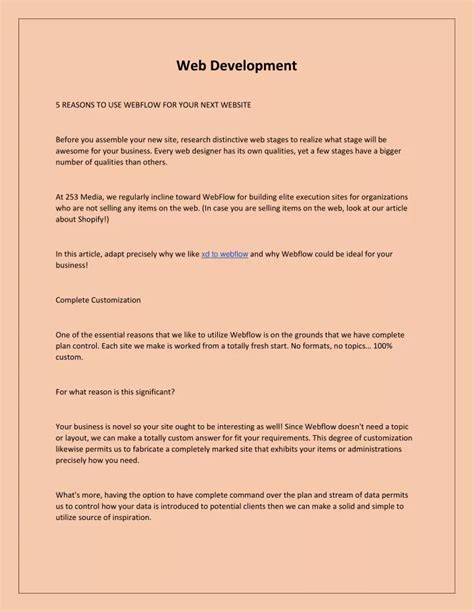 Web Development

5 REASONS TO USE WEBFLOW FOR YOUR NEXT WEBSITE

Before you assemble your new site, research distinctive web stages to realize what stage will be awesome for your business. Every web designer has its own qualities, yet a few stages have a bigger number of qualities than others.

At 253 Media, we regularly incline toward WebFlow for building elite execution sites for organizations who are not selling any items on the web. (In case you are selling items on the web, look at our article about Shopify!)

In this article, adapt precisely why we like xd to webflow and why Webflow could be ideal for your business!

Complete Customization

One of the essential reasons that we like to utilize Webflow is on the grounds that we have complete plan control. Each site we make is worked from a totally fresh start. No formats, no topics… 100% custom.

For what reason is this significant?

Your business is novel so your site ought to be interesting as well! Since Webflow doesn't need a topic or layout, we can make a totally custom answer for fit your requirements. This degree of customization likewise permits us to fabricate a completely marked site that exhibits your items or administrations precisely how you need.

What's more, having the option to have complete command over the plan and stream of data permits us to control how your data is introduced to potential clients then we can make a solid and simple to utilize source of inspiration.